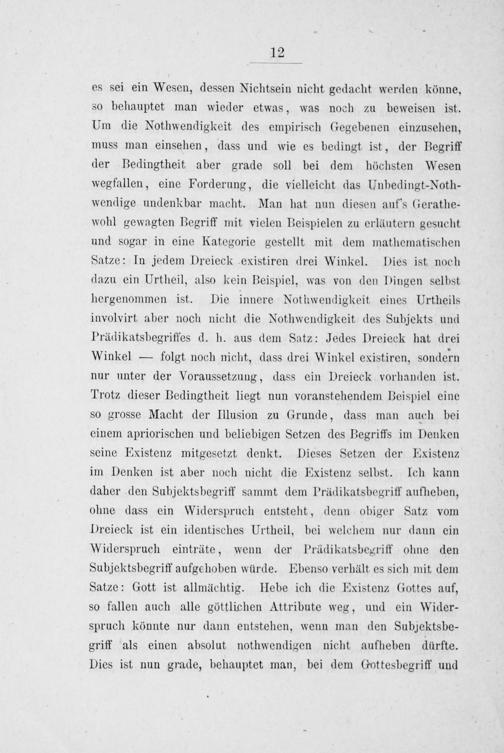 12

es sei ein Wesen, dessen Nichtsein nicht gedacht werden könne, so behauptet man wieder etwas, was noch zu beweisen ist. Um die Nothwendigkeit des empirisch Gegebenen einzusehen, muss man einsehen, dass und wie es bedingt ist, der Begriff der Bedingtheit aber grade soll bei dem höchsten Wesen wegfallen, eine Forderung, die vielleicht das Unbedingt-Nothwendige undenkbar macht. Man hat nun diesen auf's Gerathewohl gewagten Begriff mit vielen Beispielen zu erläutern gesucht und sogar in eine Kategorie gestellt mit dem mathematischen Satze: In jedem Dreieck existiren drei Winkel. Dies ist noch dazu ein Urtheil, also kein Beispiel, was von den Dingen selbst hergenommen ist. Die innere Nothwendigkeit eines Urtheils involvirt aber noch nicht die Nothwendigkeit des Subjekts und Prädikatsbegriffes d. h. aus dem Satz: Jedes Dreieck hat drei Winkel — folgt noch nicht, dass drei Winkel existiren, sondern nur unter der Voraussetzung, dass ein Dreieck vorhanden ist. Trotz dieser Bedingtheit liegt nun voranstehendem Beispiel eine so grosse Macht der Illusion zu Grunde, dass man auch bei einem apriorischen und beliebigen Setzen des Begriffs im Denken seine Existenz mitgesetzt denkt. Dieses Setzen der Existenz im Denken ist aber noch nicht die Existenz selbst. Ich kann daher den Subjektsbegriff sammt dem Prädikatsbegriff aufheben, ohne dass ein Widerspruch entsteht, denn obiger Satz vom Dreieck ist ein identisches Urtheil, bei welchem nur dann ein Widerspruch einträte, wenn der Prädikatsbegriff ohne den Subjektsbegriff aufgehoben würde. Ebenso verhält es sich mit dem Satze: Gott ist allmächtig. Hebe ich die Existenz Gottes auf, so fallen auch alle göttlichen Attribute weg, und ein Widerspruch könnte nur dann entstehen, wenn man den Subjektsbegriff als einen absolut nothwendigen nicht aufheben dürfte. Dies ist nun grade, behauptet man, bei dem Gottesbegriff und